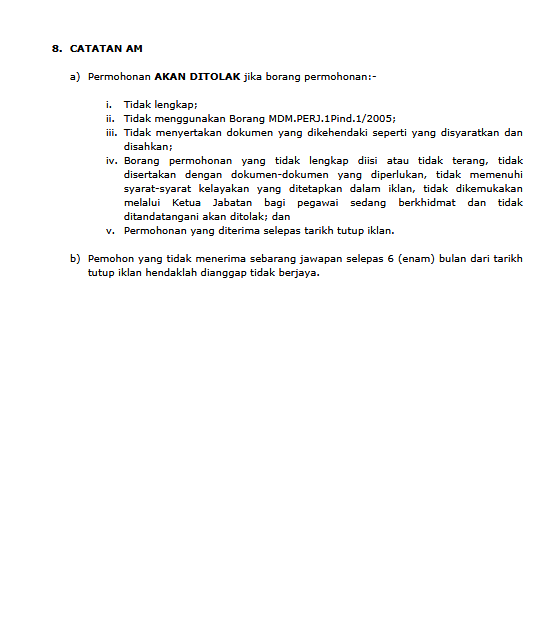 8. CATATAN AM

a) Permohonan AKAN DITOLAK jika borang permohonan:-

i. Tidak lengkap;
ii. Tidak menggunakan Borang MDM.PERJ.1Pind.1/2005;
iii. Tidak menyertakan dokumen yang dikehendaki seperti yang disyaratkan dan disahkan;
iv. Borang permohonan yang tidak lengkap diisi atau tidak terang, tidak disertakan dengan dokumen-dokumen yang diperlukan, tidak memenuhi syarat-syarat kelayakan yang ditetapkan dalam iklan, tidak dikemukakan melalui Ketua Jabatan bagi pegawai sedang berkhidmat dan tidak ditandatangani akan ditolak; dan
v. Permohonan yang diterima selepas tarikh tutup iklan.

b) Pemohon yang tidak menerima sebarang jawapan selepas 6 (enam) bulan dari tarikh tutup iklan hendaklah dianggap tidak berjaya.